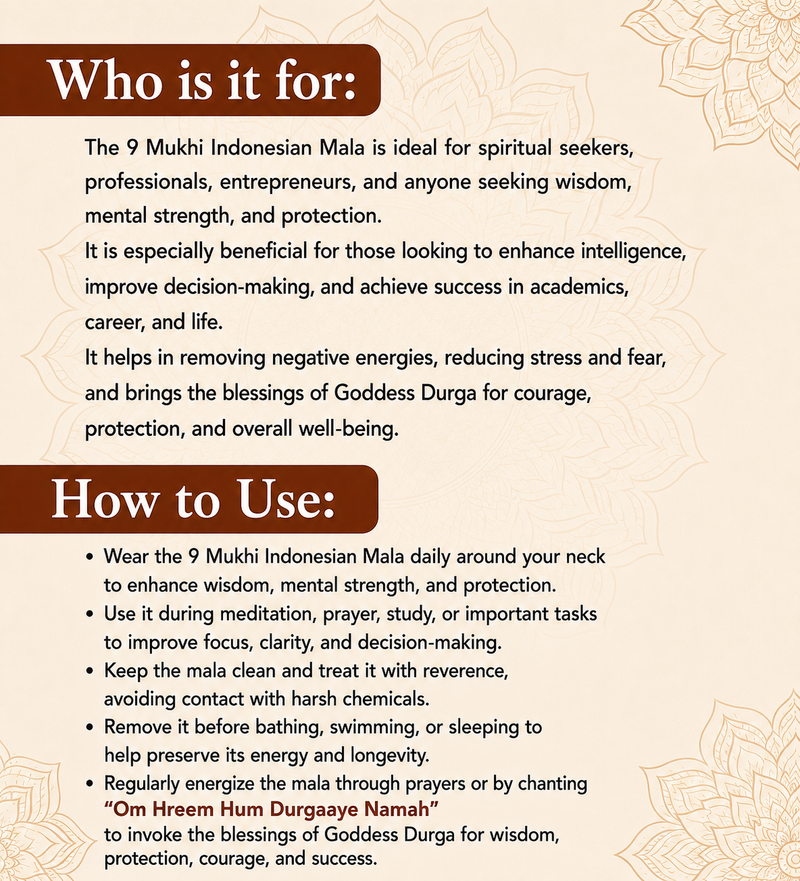 Who is it for:

The 9 Mukhi Indonesian Mala is ideal for spiritual seekers, professionals, entrepreneurs, and anyone seeking wisdom, mental strength, and protection.
It is especially beneficial for those looking to enhance intelligence, improve decision-making, and achieve success in academics, career, and life.
It helps in removing negative energies, reducing stress and fear, and brings the blessings of Goddess Durga for courage, protection, and overall well-being.

How to Use:

• Wear the 9 Mukhi Indonesian Mala daily around your neck to enhance wisdom, mental strength, and protection.
• Use it during meditation, prayer, study, or important tasks to improve focus, clarity, and decision-making.
• Keep the mala clean and treat it with reverence, avoiding contact with harsh chemicals.
• Remove it before bathing, swimming, or sleeping to help preserve its energy and longevity.
• Regularly energize the mala through prayers or by chanting "Om Hreem Hum Durgaaye Namah" to invoke the blessings of Goddess Durga for wisdom, protection, courage, and success.